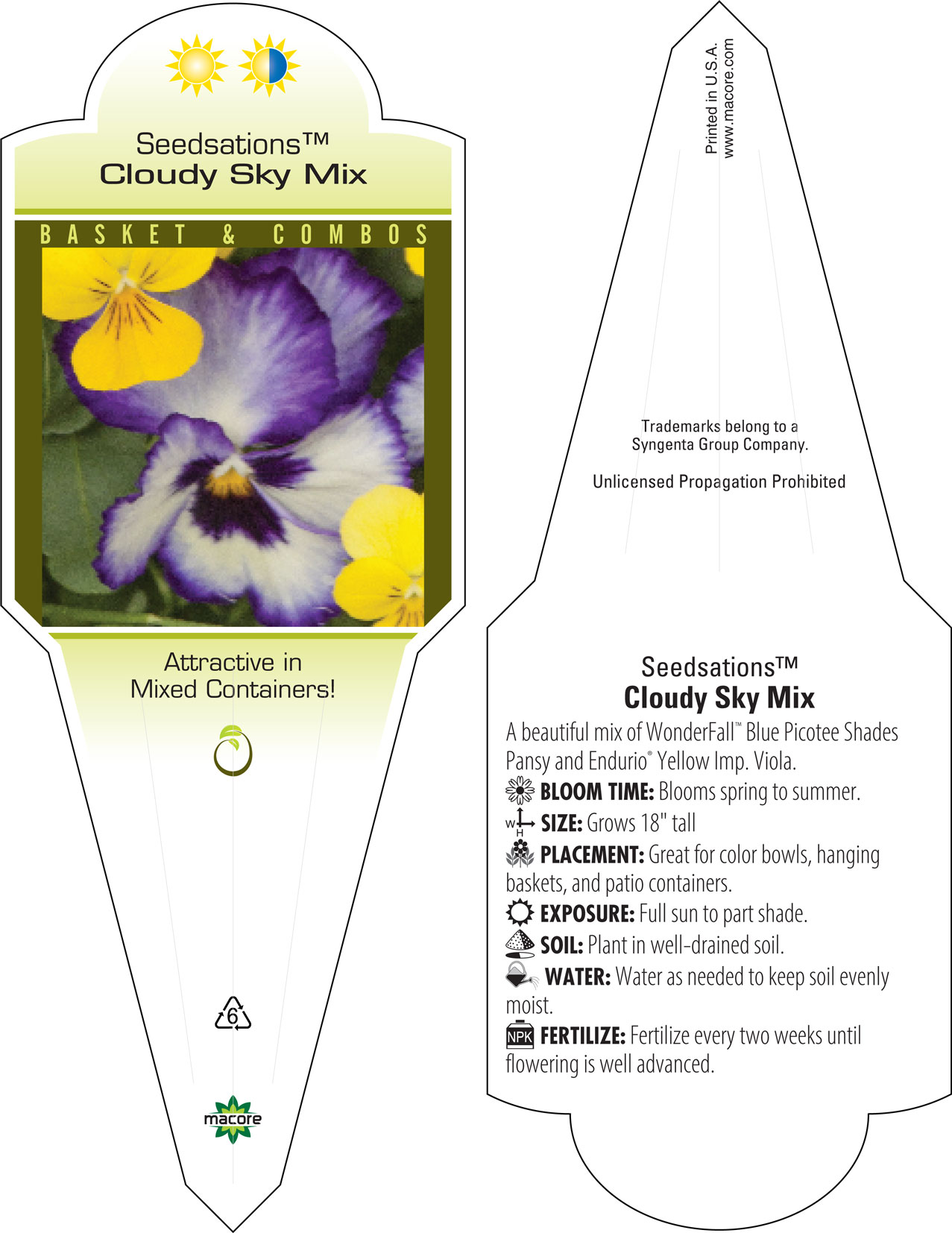 Seedsations™
Cloudy Sky Mix

BASKET & COMBOS

Attractive in Mixed Containers!

6

macore

Printed in U.S.A.
www.macore.com

Trademarks belong to a Syngenta Group Company.

Unlicensed Propagation Prohibited

Seedsations™
Cloudy Sky Mix

A beautiful mix of WonderFall™ Blue Picotee Shades Pansy and Endurio® Yellow Imp. Viola.

BLOOM TIME: Blooms spring to summer.

W H SIZE: Grows 18" tall

PLACEMENT: Great for color bowls, hanging baskets, and patio containers.

EXPOSURE: Full sun to part shade.

SOIL: Plant in well-drained soil.

WATER: Water as needed to keep soil evenly moist.

NPK FERTILIZE: Fertilize every two weeks until flowering is well advanced.